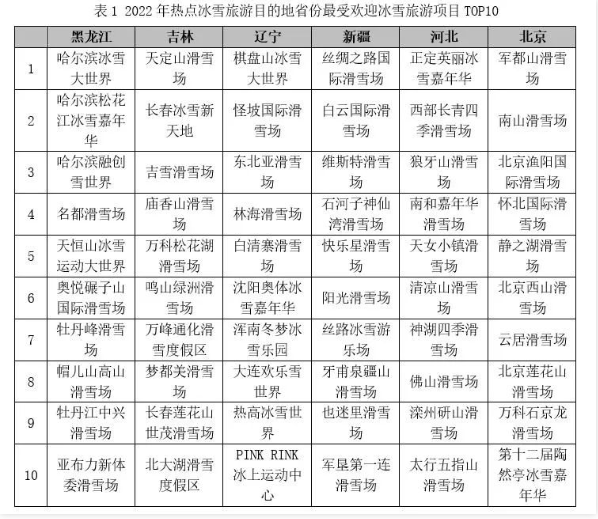 表 1 2022 年热点冰雪旅游目的地省份最受欢迎冰雪旅游项目 TOP10

|  | 黑龙江 | 吉林 | 辽宁 | 新疆 | 河北 | 北京 |
|---|---|---|---|---|---|---|
| 1 | 哈尔滨冰雪大世界 | 天定山滑雪场 | 棋盘山冰雪大世界 | 丝绸之路国际滑雪场 | 正定英丽冰雪嘉年华 | 军都山滑雪场 |
| 2 | 哈尔滨松花江冰雪嘉年华 | 长春冰雪新天地 | 怪坡国际滑雪场 | 白云国际滑雪场 | 西部长青四季滑雪场 | 南山滑雪场 |
| 3 | 哈尔滨融创雪世界 | 吉雪滑雪场 | 东北亚滑雪场 | 维斯特滑雪场 | 狼牙山滑雪场 | 北京渔阳国际滑雪场 |
| 4 | 名都滑雪场 | 庙香山滑雪场 | 林海滑雪场 | 石河子神仙湾滑雪场 | 南和嘉年华滑雪场 | 怀北国际滑雪场 |
| 5 | 天恒山冰雪运动大世界 | 万科松花湖滑雪场 | 白清寨滑雪场 | 快乐星滑雪场 | 天女小镇滑雪场 | 静之湖滑雪场 |
| 6 | 奥悦碾子山国际滑雪场 | 鸣山绿洲滑雪场 | 沈阳奥体冰雪嘉年华 | 阳光滑雪场 | 清凉山滑雪场 | 北京西山滑雪场 |
| 7 | 牡丹峰滑雪场 | 万峰通化滑雪度假区 | 浑南冬梦冰雪乐园 | 丝路冰雪游乐场 | 神湖四季滑雪场 | 云居滑雪场 |
| 8 | 帽儿山高山滑雪场 | 梦都美滑雪场 | 大连欢乐雪世界 | 牙甫泉疆山滑雪场 | 佛山滑雪场 | 北京莲花山滑雪场 |
| 9 | 牡丹江中兴滑雪场 | 长春莲花山世茂滑雪场 | 热高冰雪世界 | 也迷里滑雪场 | 滦州研山滑雪场 | 万科石京龙滑雪场 |
| 10 | 亚布力新体委滑雪场 | 北大湖滑雪度假区 | PINK RINK 冰上运动中心 | 军垦第一连滑雪场 | 太行五指山滑雪场 | 第十二届陶然亭冰雪嘉年华 |